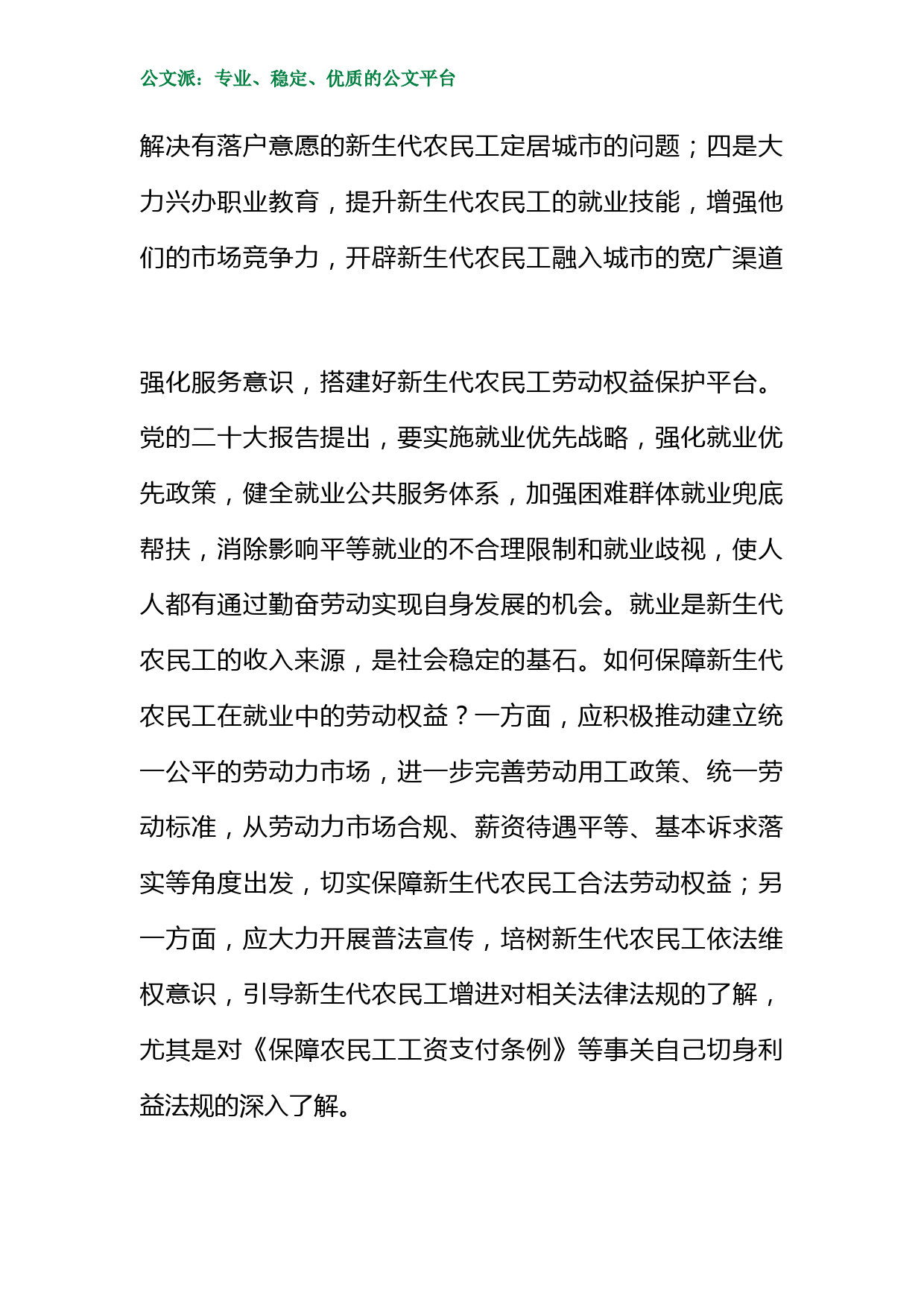 公文派：专业、稳定、优质的公文平台

解决有落户意愿的新生代农民工定居城市的问题；四是大力兴办职业教育，提升新生代农民工的就业技能，增强他们的市场竞争力，开辟新生代农民工融入城市的宽广渠道

强化服务意识，搭建好新生代农民工劳动权益保护平台。党的二十大报告提出，要实施就业优先战略，强化就业优先政策，健全就业公共服务体系，加强困难群体就业兜底帮扶，消除影响平等就业的不合理限制和就业歧视，使人人都有通过勤奋劳动实现自身发展的机会。就业是新生代农民工的收入来源，是社会稳定的基石。如何保障新生代农民工在就业中的劳动权益？一方面，应积极推动建立统一公平的劳动力市场，进一步完善劳动用工政策、统一劳动标准，从劳动力市场合规、薪资待遇平等、基本诉求落实等角度出发，切实保障新生代农民工合法劳动权益；另一方面，应大力开展普法宣传，培树新生代农民工依法维权意识，引导新生代农民工增进对相关法律法规的了解，尤其是对《保障农民工工资支付条例》等事关自己切身利益法规的深入了解。